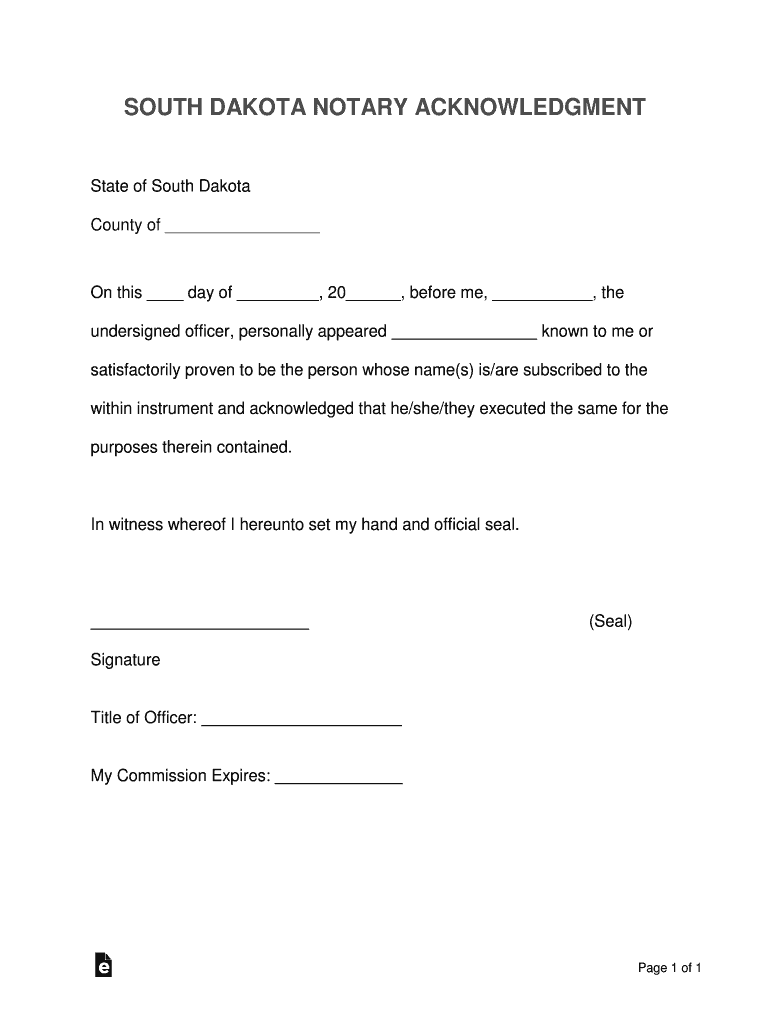 SOUTH DAKOTA NOTARY ACKNOWLEDGMENT

State of South Dakota

County of ________________

On this ____ day of _________, 20______, before me, ___________, the undersigned officer, personally appeared ________________ known to me or satisfactorily proven to be the person whose name(s) is/are subscribed to the within instrument and acknowledged that he/she/they executed the same for the purposes therein contained.

In witness whereof I hereunto set my hand and official seal.

________________________ (Seal)

Signature

Title of Officer: ______________________

My Commission Expires: ______________

Page 1 of 1